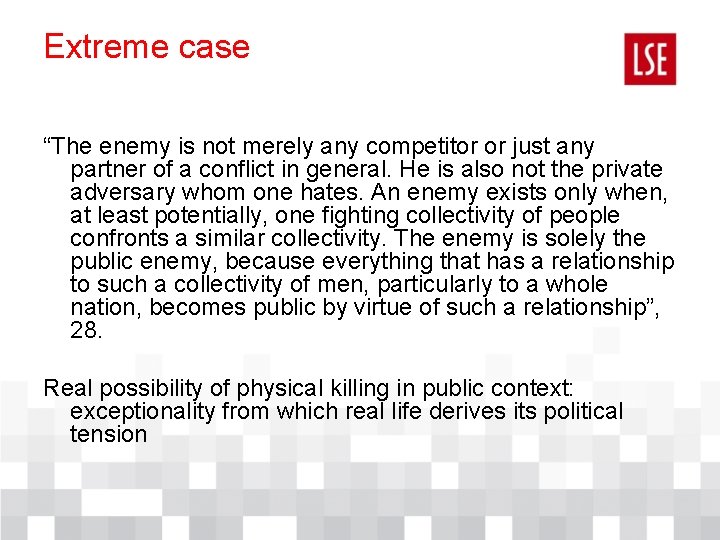 Extreme case

LSE

“The enemy is not merely any competitor or just any partner of a conflict in general. He is also not the private adversary whom one hates. An enemy exists only when, at least potentially, one fighting collectivity of people confronts a similar collectivity. The enemy is solely the public enemy, because everything that has a relationship to such a collectivity of men, particularly to a whole nation, becomes public by virtue of such a relationship”, 28.

Real possibility of physical killing in public context: exceptionality from which real life derives its political tension